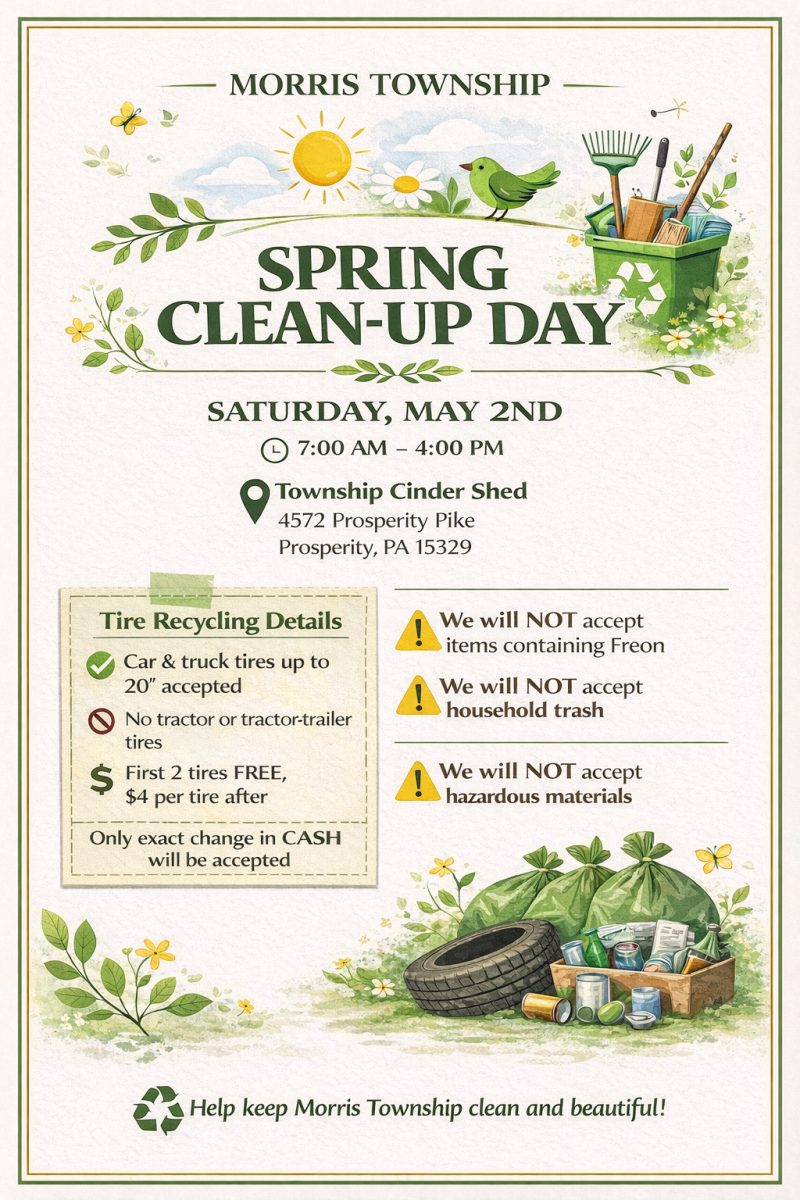 MORRIS TOWNSHIP

SPRING
CLEAN-UP DAY

SATURDAY, MAY 2ND

7:00 AM – 4:00 PM

Township Cinder Shed
4572 Prosperity Pike
Prosperity, PA 15329

Tire Recycling Details

Car & truck tires up to 20" accepted

No tractor or tractor-trailer tires

First 2 tires FREE, $4 per tire after

Only exact change in CASH will be accepted

We will NOT accept items containing Freon

We will NOT accept household trash

We will NOT accept hazardous materials

Help keep Morris Township clean and beautiful!